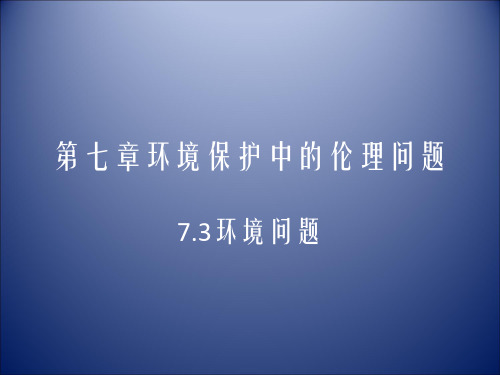 第七章环境保护中的伦理问题

7.3环境问题